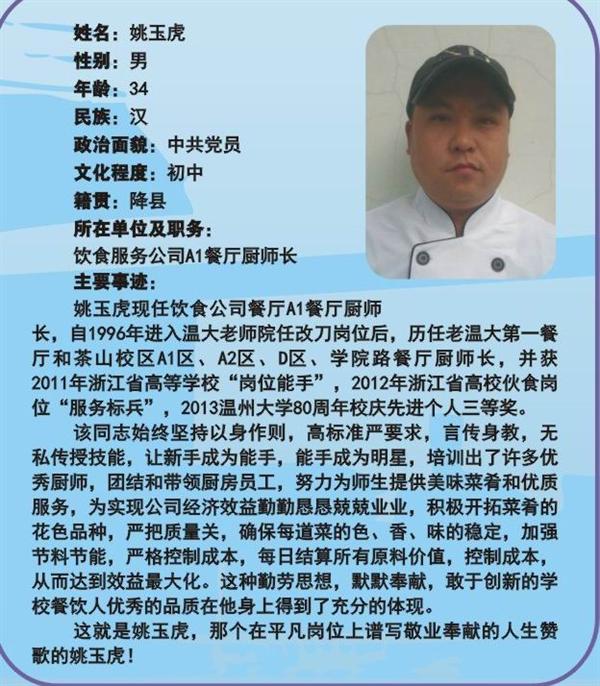 姓名：姚玉虎
性别：男
年龄：34
民族：汉
政治面貌：中共党员
文化程度：初中
籍贯：降县
所在单位及职务：
饮食服务公司A1餐厅厨师长
主要事迹：

姚玉虎现任饮食公司餐厅A1餐厅厨师长，自1996年进入温大老师院任改刀岗位后，历任老温大第一餐厅和茶山校区A1区、A2区、D区、学院路餐厅厨师长，并获2011年浙江省高等学校“岗位能手”，2012年浙江省高校伙食岗位“服务标兵”，2013温州大学80周年校庆先进个人三等奖。

该同志始终坚持以身作则，高标准严要求，言传身教，无私传授技能，让新手成为能手，能手成为明星，培训出了许多优秀厨师，团结和带领厨房员工，努力为师生提供美味菜肴和优质服务，为实现公司经济效益勤勤恳恳兢兢业业，积极开拓菜肴的花色品种，严把质量关，确保每道菜的色、香、味的稳定，加强节料节能，严格控制成本，每日结算所有原料价值，控制成本，从而达到效益最大化。这种勤劳思想，默默奉献，敢于创新的学校餐饮人优秀的品质在他身上得到了充分的体现。

这就是姚玉虎，那个在平凡岗位上谱写敬业奉献的人生赞歌的姚玉虎！